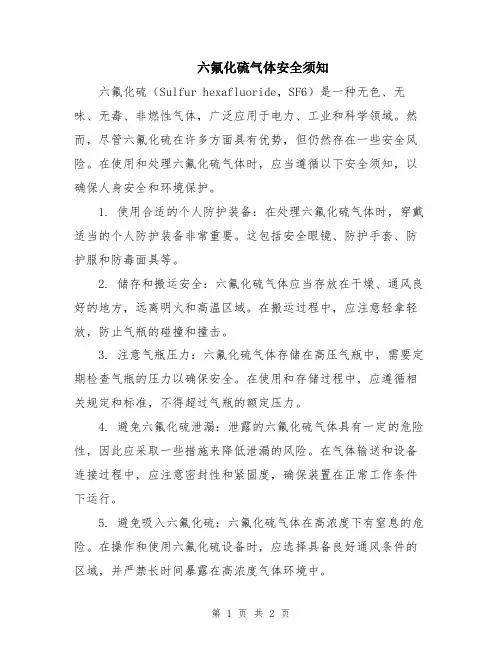 六氟化硫气体安全须知

六氟化硫（Sulfur hexafluoride，SF6）是一种无色、无味、无毒、非燃性气体，广泛应用于电力、工业和科学领域。然而，尽管六氟化硫在许多方面具有优势，但仍然存在一些安全风险。在使用和处理六氟化硫气体时，应当遵循以下安全须知，以确保人身安全和环境保护。

1. 使用合适的个人防护装备：在处理六氟化硫气体时，穿戴适当的个人防护装备非常重要。这包括安全眼镜、防护手套、防护服和防毒面具等。

2. 储存和搬运安全：六氟化硫气体应当存放在干燥、通风良好的地方，远离明火和高温区域。在搬运过程中，应注意轻拿轻放，防止气瓶的碰撞和撞击。

3. 注意气瓶压力：六氟化硫气体存储在高压气瓶中，需要定期检查气瓶的压力以确保安全。在使用和存储过程中，应遵循相关规定和标准，不得超过气瓶的额定压力。

4. 避免六氟化硫泄漏：泄露的六氟化硫气体具有一定的危险性，因此应采取一些措施来降低泄漏的风险。在气体输送和设备连接过程中，应注意密封性和紧固度，确保装置在正常工作条件下运行。

5. 避免吸入六氟化硫：六氟化硫气体在高浓度下有窒息的危险。在操作和使用六氟化硫设备时，应选择具备良好通风条件的区域，并严禁长时间暴露在高浓度气体环境中。

第 1 页 共 2 页